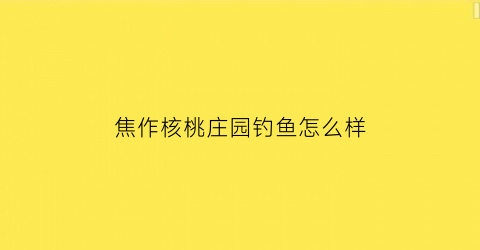 焦作核桃庄园钓鱼怎么样